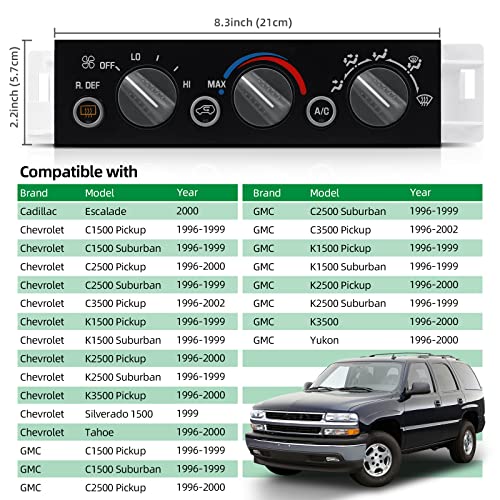 8.3inch (21cm)

2.2inch (5.7cm)

OFF LO HI

R. DEF

MAX

A/C

Compatible with

| Brand | Model | Year |
|---|---|---|
| Cadillac | Escalade | 2000 |
| Chevrolet | C1500 Pickup | 1996-1999 |
| Chevrolet | C1500 Suburban | 1996-1999 |
| Chevrolet | C2500 Pickup | 1996-2000 |
| Chevrolet | C2500 Suburban | 1996-1999 |
| Chevrolet | C3500 Pickup | 1996-2002 |
| Chevrolet | K1500 Pickup | 1996-1999 |
| Chevrolet | K1500 Suburban | 1996-1999 |
| Chevrolet | K2500 Pickup | 1996-2000 |
| Chevrolet | K2500 Suburban | 1996-1999 |
| Chevrolet | K3500 Pickup | 1996-2000 |
| Chevrolet | Silverado 1500 | 1999 |
| Chevrolet | Tahoe | 1996-2000 |
| GMC | C1500 Pickup | 1996-1999 |
| GMC | C1500 Suburban | 1996-1999 |
| GMC | C2500 Pickup | 1996-2000 |

| Brand | Model | Year |
|---|---|---|
| GMC | C2500 Suburban | 1996-1999 |
| GMC | C3500 Pickup | 1996-2002 |
| GMC | K1500 Pickup | 1996-1999 |
| GMC | K1500 Suburban | 1996-1999 |
| GMC | K2500 Pickup | 1996-2000 |
| GMC | K2500 Suburban | 1996-1999 |
| GMC | K3500 | 1996-2000 |
| GMC | Yukon | 1996-2000 |